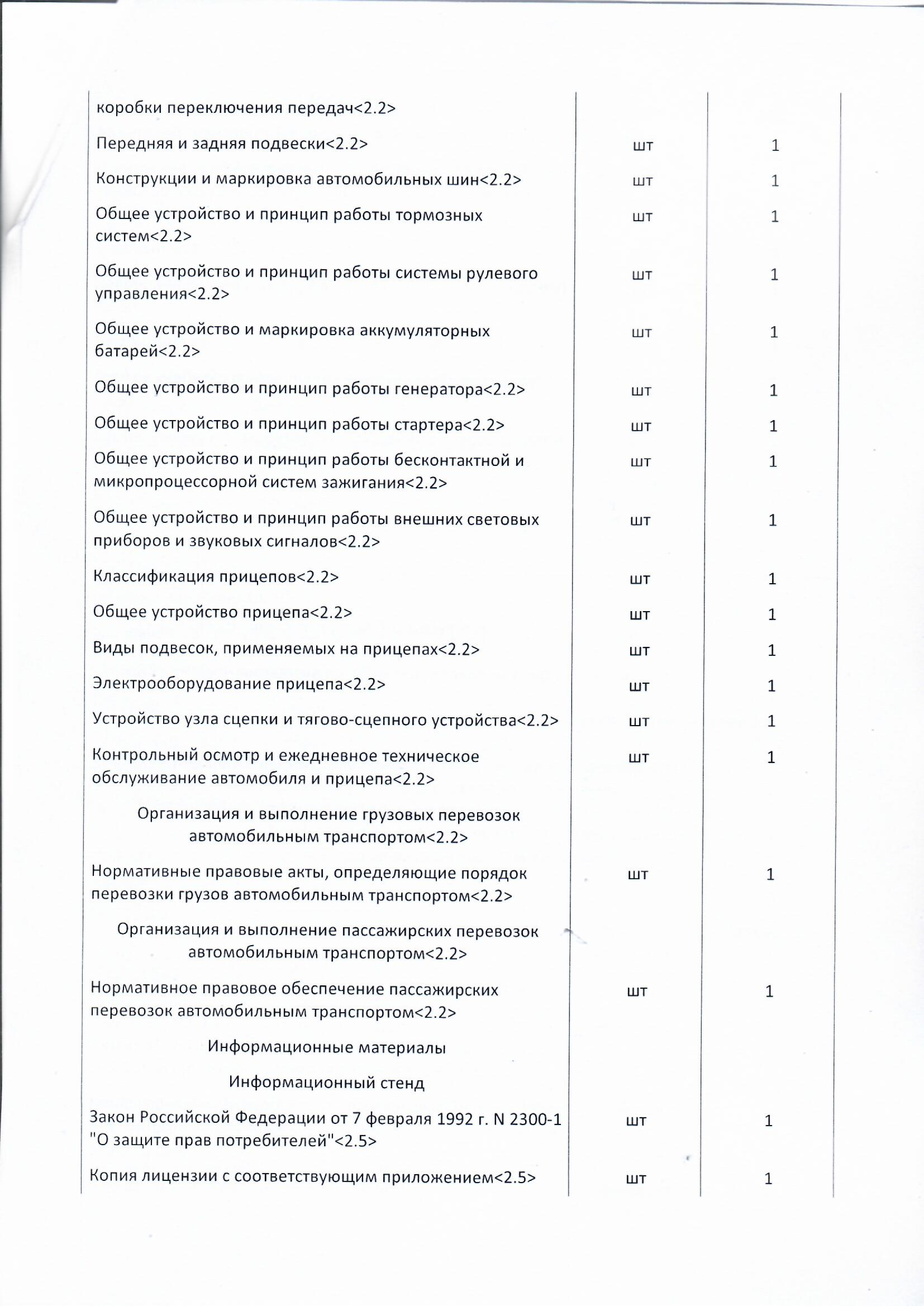 | | | |
|---|---|---|
| коробки переключения передач<2.2> | | |
| Передняя и задняя подвески<2.2> | шт | 1 |
| Конструкции и маркировка автомобильных шин<2.2> | шт | 1 |
| Общее устройство и принцип работы тормозных систем<2.2> | шт | 1 |
| Общее устройство и принцип работы системы рулевого управления<2.2> | шт | 1 |
| Общее устройство и маркировка аккумуляторных батарей<2.2> | шт | 1 |
| Общее устройство и принцип работы генератора<2.2> | шт | 1 |
| Общее устройство и принцип работы стартера<2.2> | шт | 1 |
| Общее устройство и принцип работы бесконтактной и микропроцессорной систем зажигания<2.2> | шт | 1 |
| Общее устройство и принцип работы внешних световых приборов и звуковых сигналов<2.2> | шт | 1 |
| Классификация прицепов<2.2> | шт | 1 |
| Общее устройство прицепа<2.2> | шт | 1 |
| Виды подвесок, применяемых на прицепах<2.2> | шт | 1 |
| Электрооборудование прицепа<2.2> | шт | 1 |
| Устройство узла сцепки и тягово-сцепного устройства<2.2> | шт | 1 |
| Контрольный осмотр и ежедневное техническое обслуживание автомобиля и прицепа<2.2> | шт | 1 |
| Организация и выполнение грузовых перевозок автомобильным транспортом<2.2> | | |
| Нормативные правовые акты, определяющие порядок перевозки грузов автомобильным транспортом<2.2> | шт | 1 |
| Организация и выполнение пассажирских перевозок автомобильным транспортом<2.2> | | |
| Нормативное правовое обеспечение пассажирских перевозок автомобильным транспортом<2.2> | шт | 1 |
| Информационные материалы | | |
| Информационный стенд | | |
| Закон Российской Федерации от 7 февраля 1992 г. N 2300-1 "О защите прав потребителей"<2.5> | шт | 1 |
| Копия лицензии с соответствующим приложением<2.5> | шт | 1 |